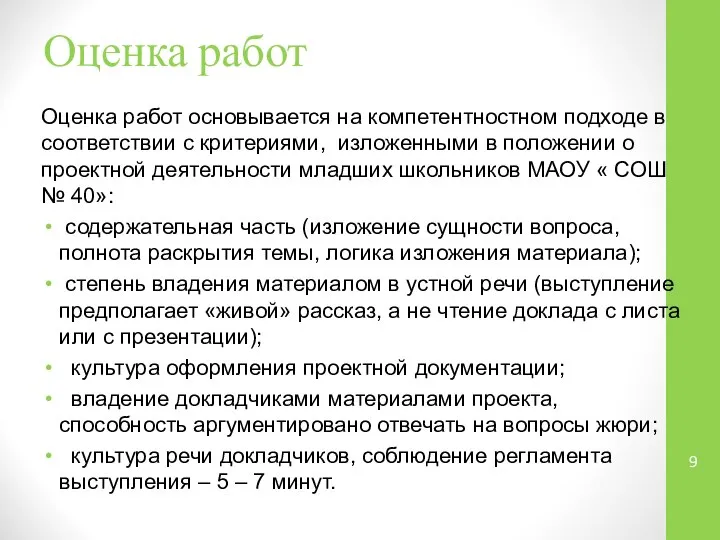 Оценка работ

Оценка работ основывается на компетентностном подходе в соответствии с критериями, изложенными в положении о проектной деятельности младших школьников МАОУ « СОШ № 40»:

• содержательная часть (изложение сущности вопроса, полнота раскрытия темы, логика изложения материала);
• степень владения материалом в устной речи (выступление предполагает «живой» рассказ, а не чтение доклада с листа или с презентации);
• культура оформления проектной документации;
• владение докладчиками материалами проекта, способность аргументировано отвечать на вопросы жюри;
• культура речи докладчиков, соблюдение регламента выступления – 5 – 7 минут.

9